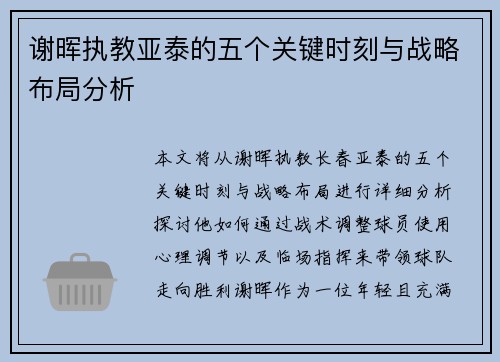 谢晖执教亚泰的五个关键时刻与战略布局分析

本文将从谢晖执教长春亚泰的五个关键时刻与战略布局进行详细分析探讨他如何通过战术调整球员使用心理调节以及临场指挥来带领球队走向胜利谢晖作为一位年轻且充满